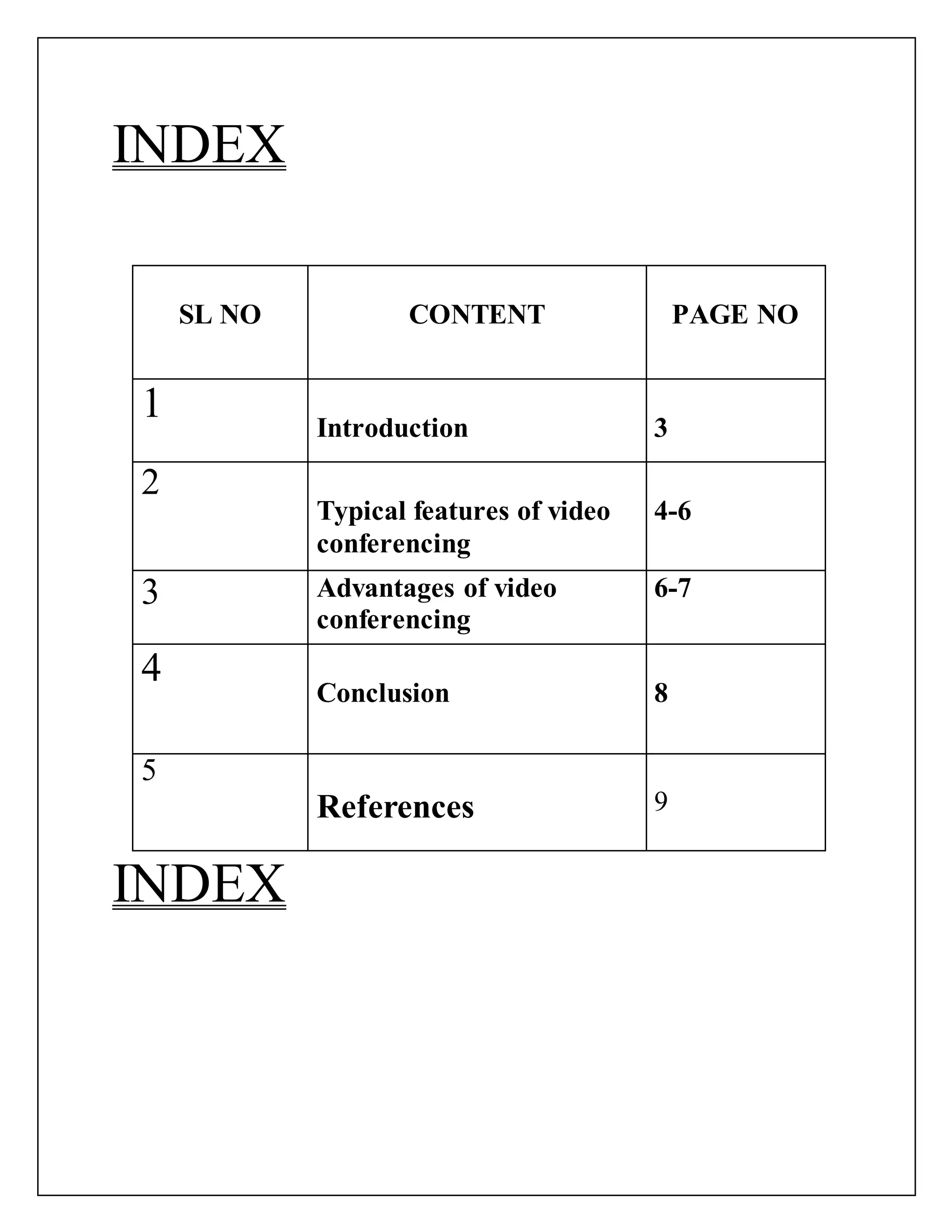 INDEX

| SL NO | CONTENT | PAGE NO |
|---|---|---|
| 1 | Introduction | 3 |
| 2 | Typical features of video conferencing | 4-6 |
| 3 | Advantages of video conferencing | 6-7 |
| 4 | Conclusion | 8 |
| 5 | References | 9 |

INDEX